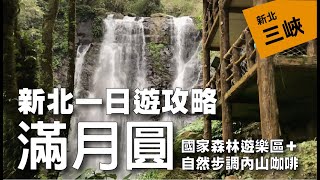 新北
三峽

新北一日遊攻略
滿月圓
國家森林遊樂區＋
自然步調內山咖啡